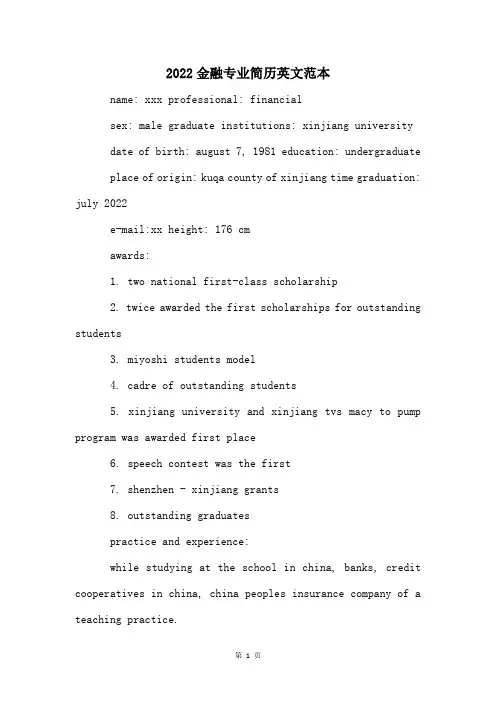 2022金融专业简历英文范本

name: xxx professional: financial

sex: male graduate institutions: xinjiang university

date of birth: august 7, 1981 education: undergraduate

place of origin: kuqa county of xinjiang time graduation: july 2022

e-mail:xx height: 176 cm

awards:

1. two national first-class scholarship

2. twice awarded the first scholarships for outstanding students

3. miyoshi students model

4. cadre of outstanding students

5. xinjiang university and xinjiang tvs macy to pump program was awarded first place

6. speech contest was the first

7. shenzhen - xinjiang grants

8. outstanding graduates

practice and experience:

while studying at the school in china, banks, credit cooperatives in china, china peoples insurance company of a teaching practice.

第 1 页